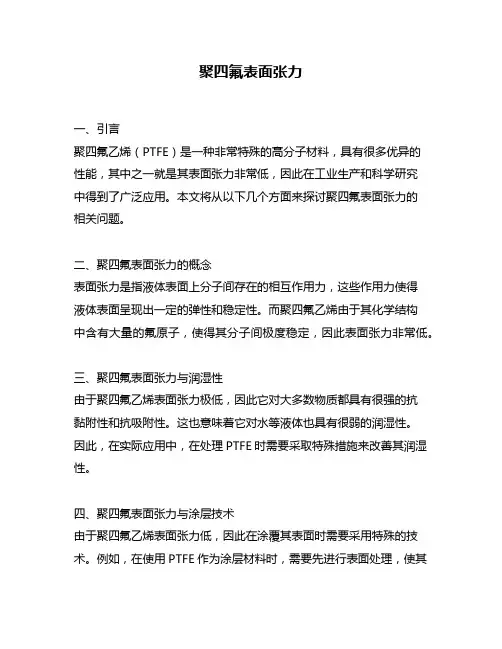 聚四氟表面张力

一、引言
聚四氟乙烯（PTFE）是一种非常特殊的高分子材料，具有很多优异的性能，其中之一就是其表面张力非常低，因此在工业生产和科学研究中得到了广泛应用。本文将从以下几个方面来探讨聚四氟表面张力的相关问题。

二、聚四氟表面张力的概念
表面张力是指液体表面上分子间存在的相互作用力，这些作用力使得液体表面呈现出一定的弹性和稳定性。而聚四氟乙烯由于其化学结构中含有大量的氟原子，使得其分子间极度稳定，因此表面张力非常低。

三、聚四氟表面张力与润湿性
由于聚四氟乙烯表面张力极低，因此它对大多数物质都具有很强的抗黏附性和抗吸附性。这也意味着它对水等液体也具有很弱的润湿性。因此，在实际应用中，在处理 PTFE 时需要采取特殊措施来改善其润湿性。

四、聚四氟表面张力与涂层技术
由于聚四氟乙烯表面张力低，因此在涂覆其表面时需要采用特殊的技术。例如，在使用 PTFE 作为涂层材料时，需要先进行表面处理，使其